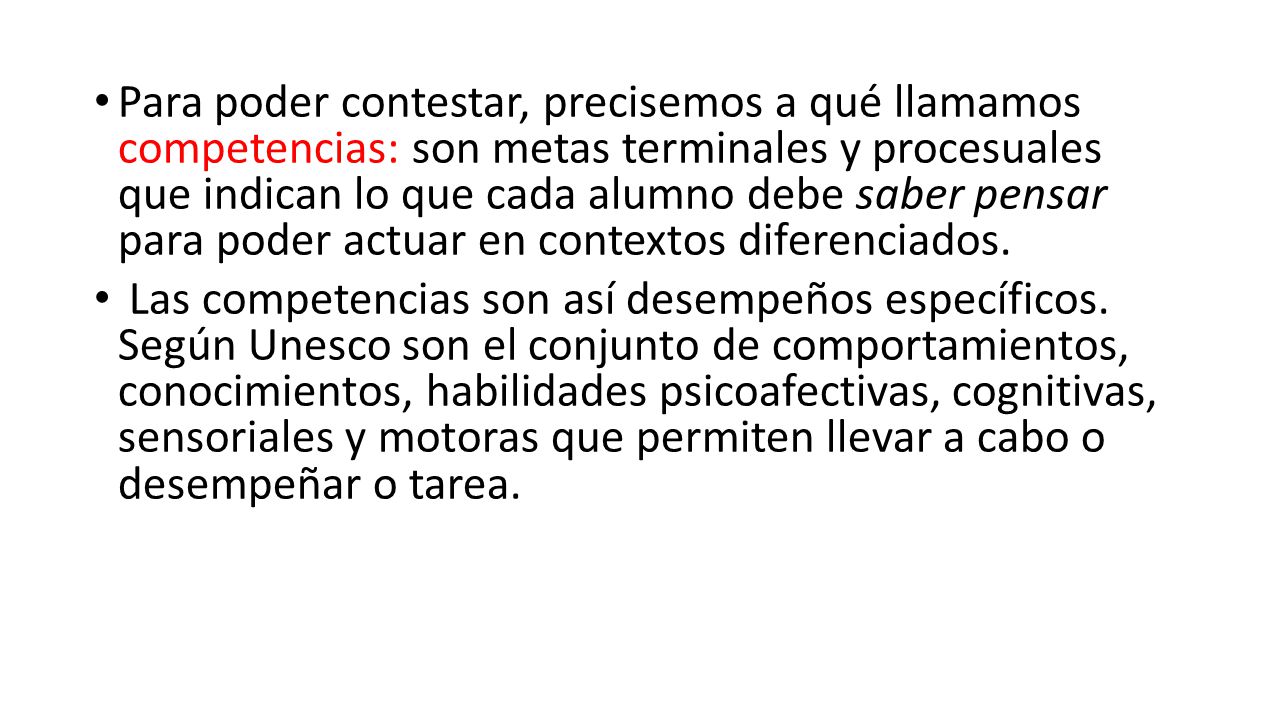 • Para poder contestar, precisemos a qué llamamos competencias: son metas terminales y procesuales que indican lo que cada alumno debe saber pensar para poder actuar en contextos diferenciados.

• Las competencias son así desempeños específicos. Según Unesco son el conjunto de comportamientos, conocimientos, habilidades psicoafectivas, cognitivas, sensoriales y motoras que permiten llevar a cabo o desempeñar o tarea.